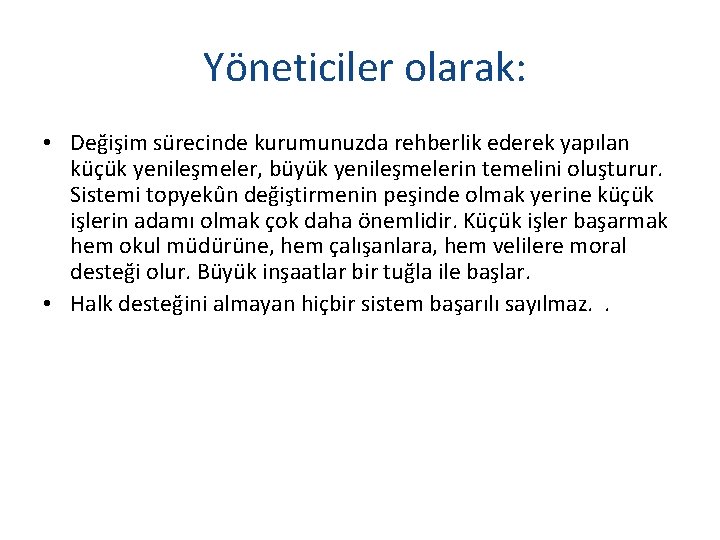 Yöneticiler olarak:

• Değişim sürecinde kurumunuzda rehberlik ederek yapılan küçük yenileşmeler, büyük yenileşmelerin temelini oluşturur. Sistemi topyekûn değiştirmenin peşinde olmak yerine küçük işlerin adamı olmak çok daha önemlidir. Küçük işler başarmak hem okul müdürüne, hem çalışanlara, hem velilere moral desteği olur. Büyük inşaatlar bir tuğla ile başlar.
• Halk desteğini almayan hiçbir sistem başarılı sayılmaz. .